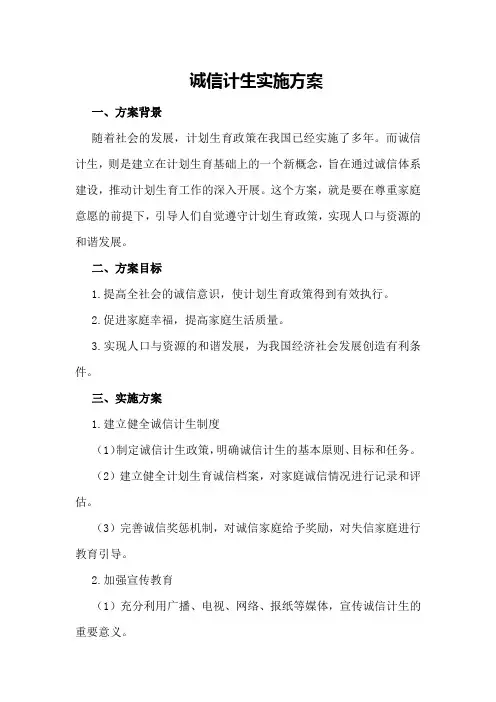 诚信计生实施方案

一、方案背景

随着社会的发展，计划生育政策在我国已经实施了多年。而诚信计生，则是建立在计划生育基础上的一个新概念，旨在通过诚信体系建设，推动计划生育工作的深入开展。这个方案，就是要在尊重家庭意愿的前提下，引导人们自觉遵守计划生育政策，实现人口与资源的和谐发展。

二、方案目标

1.提高全社会的诚信意识，使计划生育政策得到有效执行。

2.促进家庭幸福，提高家庭生活质量。

3.实现人口与资源的和谐发展，为我国经济社会发展创造有利条件。

三、实施方案

1.建立健全诚信计生制度

（1）制定诚信计生政策，明确诚信计生的基本原则、目标和任务。

（2）建立健全计划生育诚信档案，对家庭诚信情况进行记录和评估。

（3）完善诚信奖惩机制，对诚信家庭给予奖励，对失信家庭进行教育引导。

2.加强宣传教育

（1）充分利用广播、电视、网络、报纸等媒体，宣传诚信计生的重要意义。